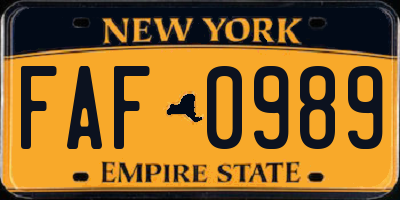 NEW YORK

FAF 0989

EMPIRE STATE